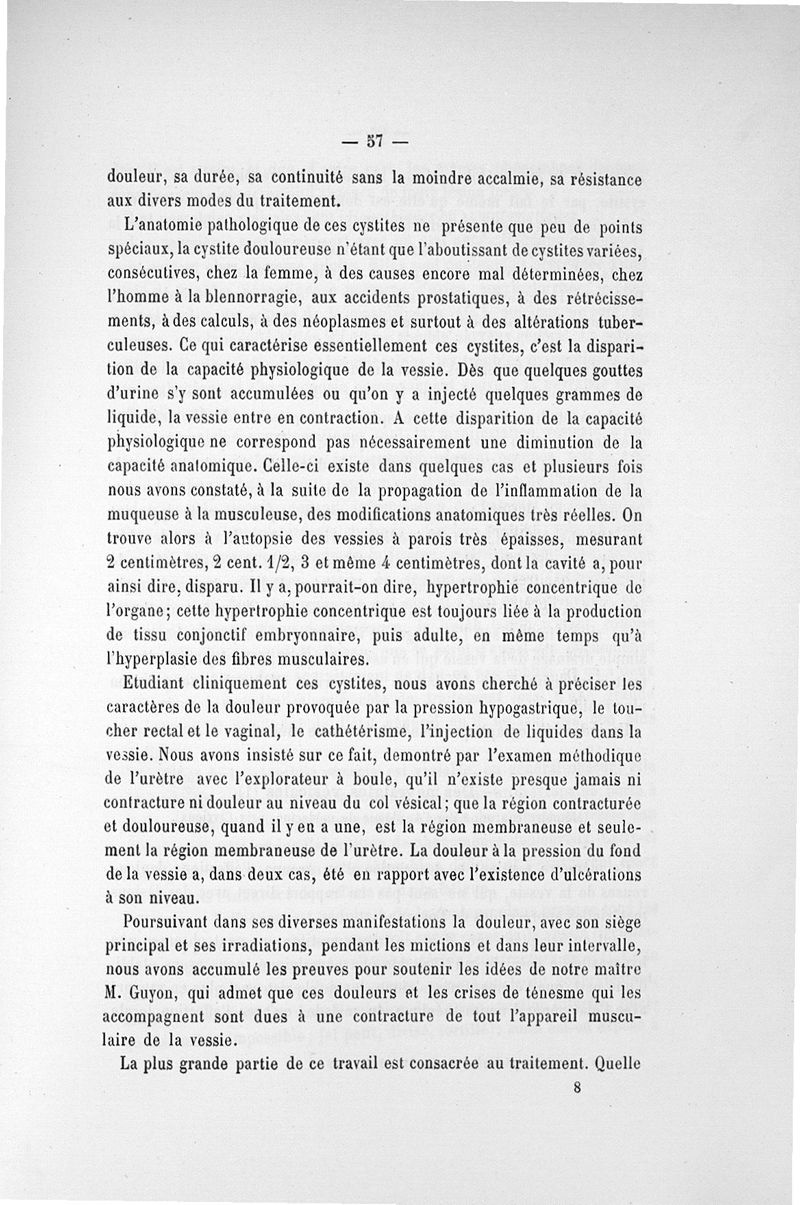 — 57 —

douleur, sa durée, sa continuité sans la moindre accalmie, sa résistance aux divers modes du traitement.

L'anatomie pathologique de ces cystites ne présente que peu de points spéciaux, la cystite douloureuse n'étant que l'aboutissant de cystites variées, consécutives, chez la femme, à des causes encore mal déterminées, chez l'homme à la blennorragie, aux accidents prostatiques, à des rétrécissements, à des calculs, à des néoplasmes et surtout à des altérations tuberculeuses. Ce qui caractérise essentiellement ces cystites, c'est la disparition de la capacité physiologique de la vessie. Dès que quelques gouttes d'urine s'y sont accumulées ou qu'on y a injecté quelques grammes de liquide, la vessie entre en contraction. A cette disparition de la capacité physiologique ne correspond pas nécessairement une diminution de la capacité anatomique. Celle-ci existe dans quelques cas et plusieurs fois nous avons constaté, à la suite de la propagation de l'inflammation de la muqueuse à la musculeuse, des modifications anatomiques très réelles. On trouve alors à l'autopsie des vessies à parois très épaisses, mesurant 2 centimètres, 2 cent. 1/2, 3 et même 4 centimètres, dont la cavité a, pour ainsi dire, disparu. Il y a, pourrait-on dire, hypertrophie concentrique de l'organe; cette hypertrophie concentrique est toujours liée à la production de tissu conjonctif embryonnaire, puis adulte, en même temps qu'à l'hyperplasie des fibres musculaires.

Etudiant cliniquement ces cystites, nous avons cherché à préciser les caractères de la douleur provoquée par la pression hypogastrique, le toucher rectal et le vaginal, le cathétérisme, l'injection de liquides dans la vessie. Nous avons insisté sur ce fait, demontré par l'examen méthodique de l'urètre avec l'explorateur à boule, qu'il n'existe presque jamais ni contracture ni douleur au niveau du col vésical; que la région contracturée et douloureuse, quand il y en a une, est la région membraneuse et seulement la région membraneuse de l'urètre. La douleur à la pression du fond de la vessie a, dans deux cas, été en rapport avec l'existence d'ulcérations à son niveau.

Poursuivant dans ses diverses manifestations la douleur, avec son siège principal et ses irradiations, pendant les mictions et dans leur intervalle, nous avons accumulé les preuves pour soutenir les idées de notre maître M. Guyon, qui admet que ces douleurs et les crises de ténesme qui les accompagnent sont dues à une contracture de tout l'appareil musculaire de la vessie.

La plus grande partie de ce travail est consacrée au traitement. Quelle

8